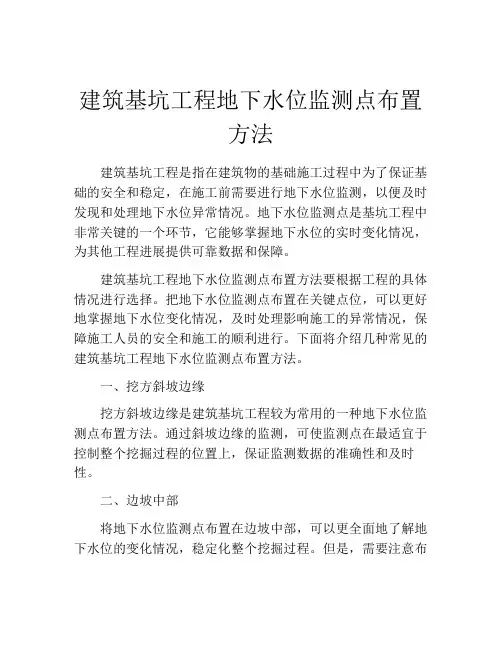 建筑基坑工程地下水位监测点布置方法

建筑基坑工程是指在建筑物的基础施工过程中为了保证基础的安全和稳定，在施工前需要进行地下水位监测，以便及时发现和处理地下水位异常情况。地下水位监测点是基坑工程中非常关键的一个环节，它能够掌握地下水位的实时变化情况，为其他工程进展提供可靠数据和保障。

建筑基坑工程地下水位监测点布置方法要根据工程的具体情况进行选择。把地下水位监测点布置在关键点位，可以更好地掌握地下水位变化情况，及时处理影响施工的异常情况，保障施工人员的安全和施工的顺利进行。下面将介绍几种常见的建筑基坑工程地下水位监测点布置方法。

一、挖方斜坡边缘

挖方斜坡边缘是建筑基坑工程较为常用的一种地下水位监测点布置方法。通过斜坡边缘的监测，可使监测点在最适宜于控制整个挖掘过程的位置上，保证监测数据的准确性和及时性。

二、边坡中部

将地下水位监测点布置在边坡中部，可以更全面地了解地下水位的变化情况，稳定化整个挖掘过程。但是，需要注意布